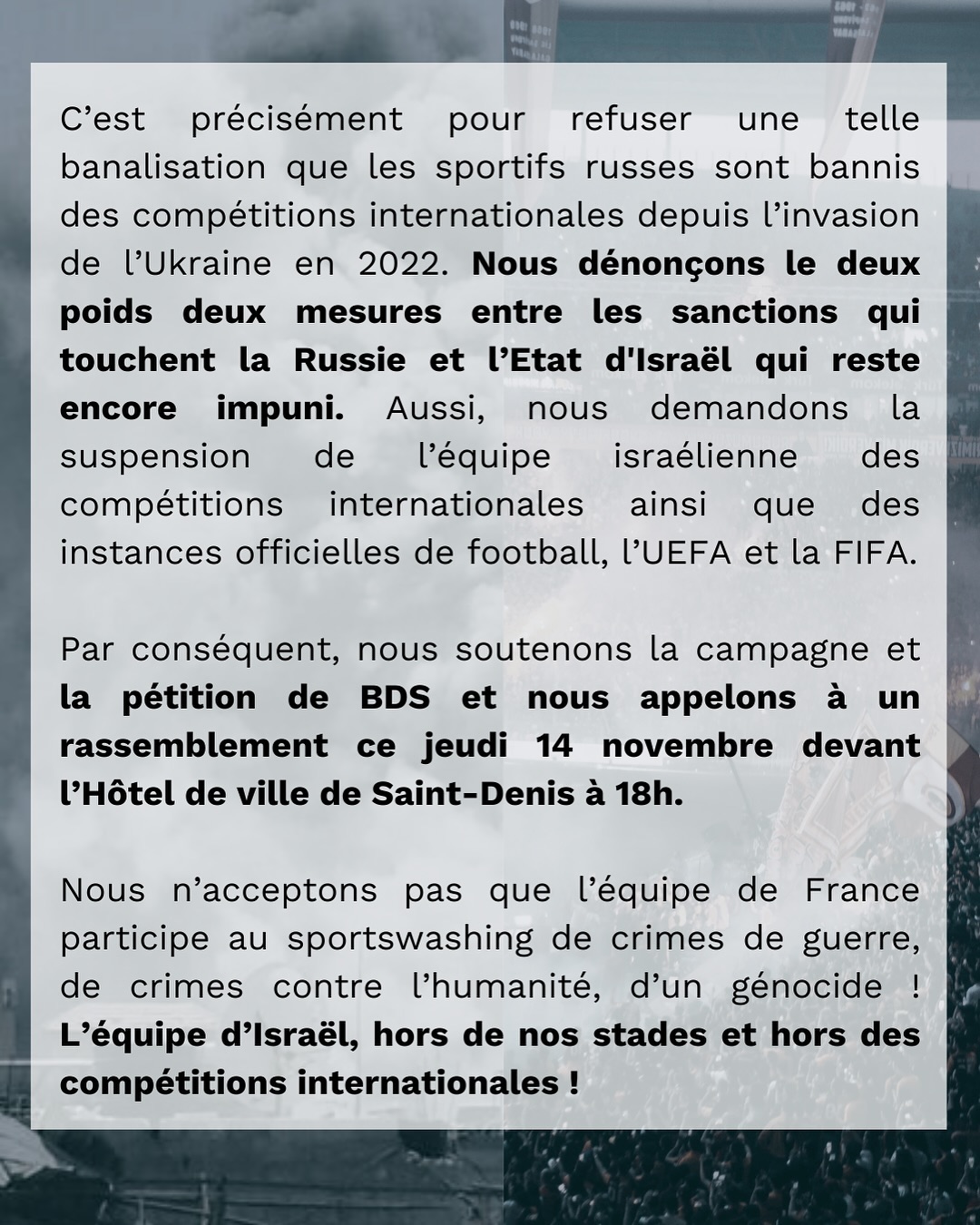 C’est précisément pour refuser une telle banalisation que les sportifs russes sont bannis des compétitions internationales depuis l’invasion de l’Ukraine en 2022. Nous dénonçons le deux poids deux mesures entre les sanctions qui touchent la Russie et l’Etat d'Israël qui reste encore impuni. Aussi, nous demandons la suspension de l’équipe israélienne des compétitions internationales ainsi que des instances officielles de football, l’UEFA et la FIFA.

Par conséquent, nous soutenons la campagne et la pétition de BDS et nous appelons à un rassemblement ce jeudi 14 novembre devant l’Hôtel de ville de Saint-Denis à 18h.

Nous n’acceptons pas que l’équipe de France participe au sportswashing de crimes de guerre, de crimes contre l’humanité, d’un génocide ! L’équipe d’Israël, hors de nos stades et hors des compétitions internationales !